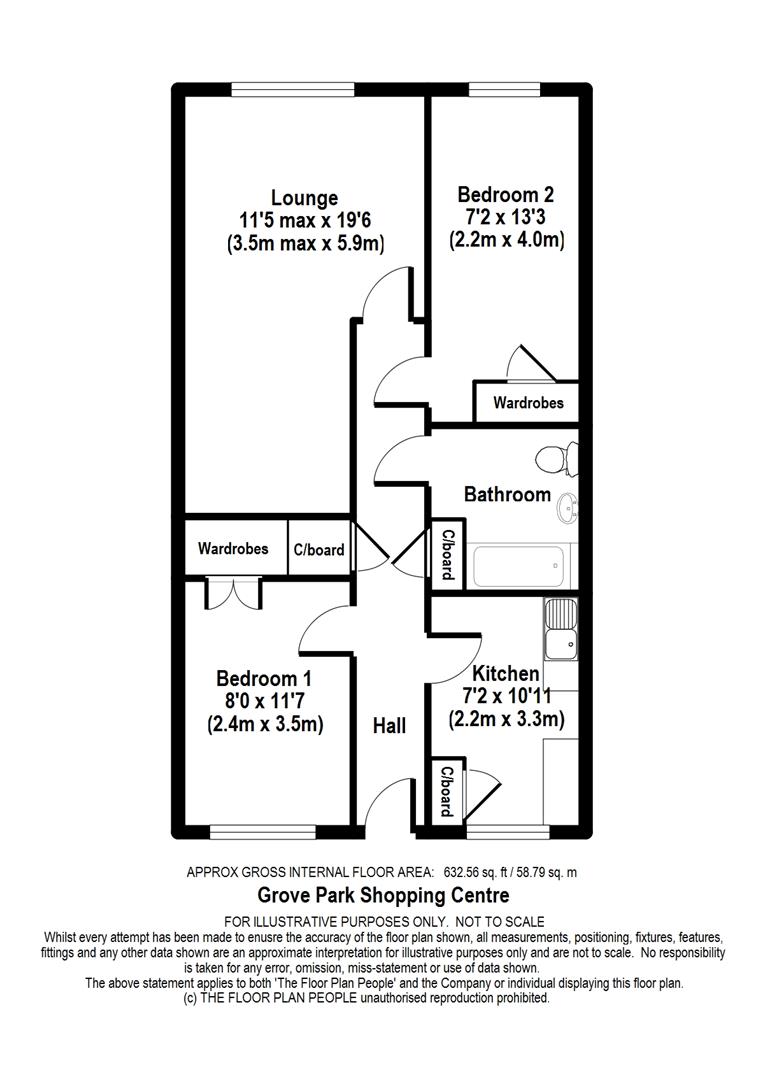 Lounge
11'5 max x 19'6
(3.5m max x 5.9m)

Bedroom 2
7'2 x 13'3
(2.2m x 4.0m)

Wardrobes

Bathroom

Wardrobes

C/board

C/board

Bedroom 1
8'0 x 11'7
(2.4m x 3.5m)

Hall

Kitchen
7'2 x 10'11
(2.2m x 3.3m)

C/board

APPROX GROSS INTERNAL FLOOR AREA: 632.56 sq. ft / 58.79 sq. m

Grove Park Shopping Centre

FOR ILLUSTRATIVE PURPOSES ONLY. NOT TO SCALE
Whilst every attempt has been made to enusre the accuracy of the floor plan shown, all measurements, positioning, fixtures, features, fittings and any other data shown are an approximate interpretation for illustrative purposes only and are not to scale. No responsibility is taken for any error, omission, miss-statement or use of data shown.
The above statement applies to both 'The Floor Plan People' and the Company or individual displaying this floor plan.
(c) THE FLOOR PLAN PEOPLE unauthorised reproduction prohibited.